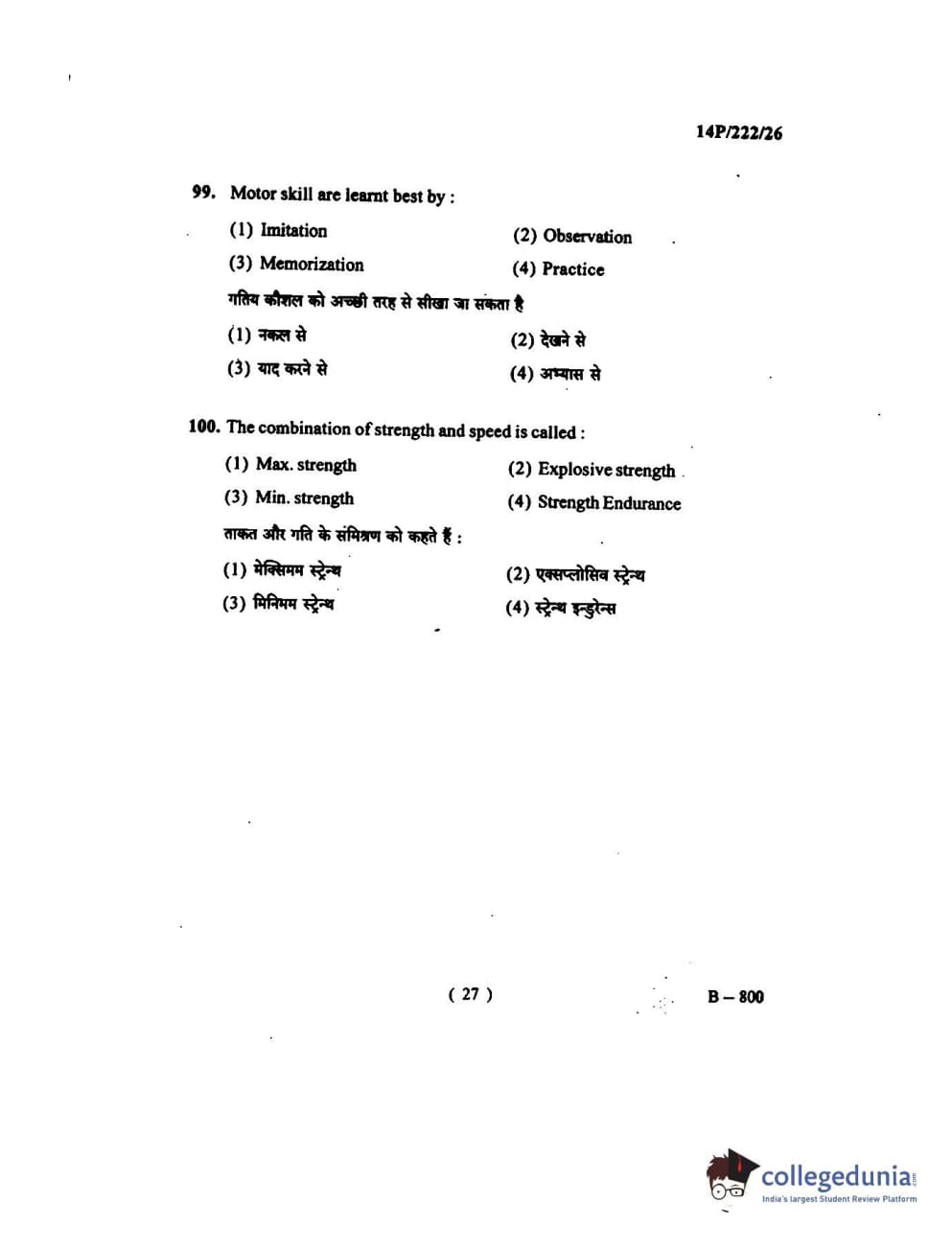 14P/222/26

99. Motor skill are learnt best by :

(1) Imitation
(2) Observation
(3) Memorization
(4) Practice

गतिय कौशल को अच्छी तरह से सीखा जा सकता है

(1) नकल से
(2) देखने से
(3) याद करने से
(4) अभ्यास से

100. The combination of strength and speed is called :

(1) Max. strength
(2) Explosive strength
(3) Min. strength
(4) Strength Endurance

ताकत और गति के संमिश्रण को कहते हैं :

(1) मेक्सिमम स्ट्रेन्थ
(2) एक्सप्लोसिव स्ट्रेन्थ
(3) मिनिमम स्ट्रेन्थ
(4) स्ट्रेन्थ इन्डुरेन्स

( 27 )

B – 800

collegedunia.com
India's largest Student Review Platform